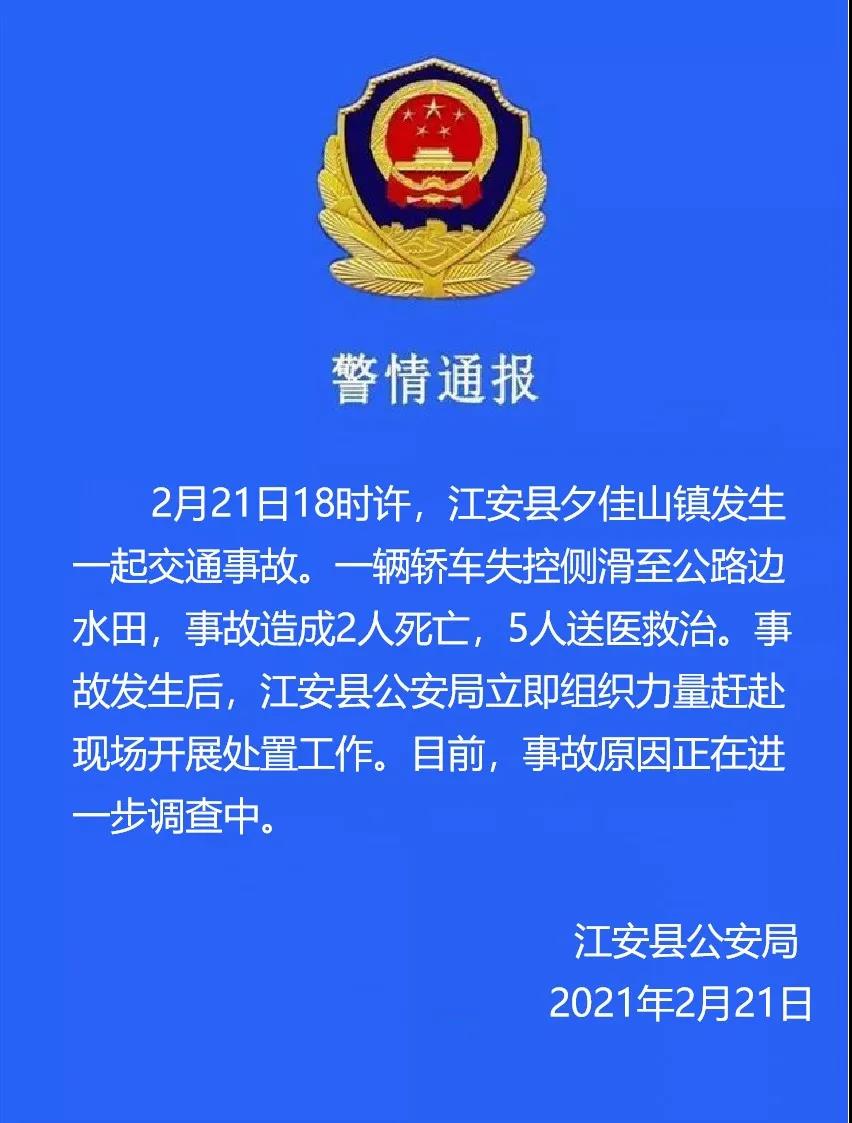 警情通报

2月21日18时许，江安县夕佳山镇发生一起交通事故。一辆轿车失控侧滑至公路边水田，事故造成2人死亡，5人送医救治。事故发生后，江安县公安局立即组织力量赶赴现场开展处置工作。目前，事故原因正在进一步调查中。

江安县公安局
2021年2月21日